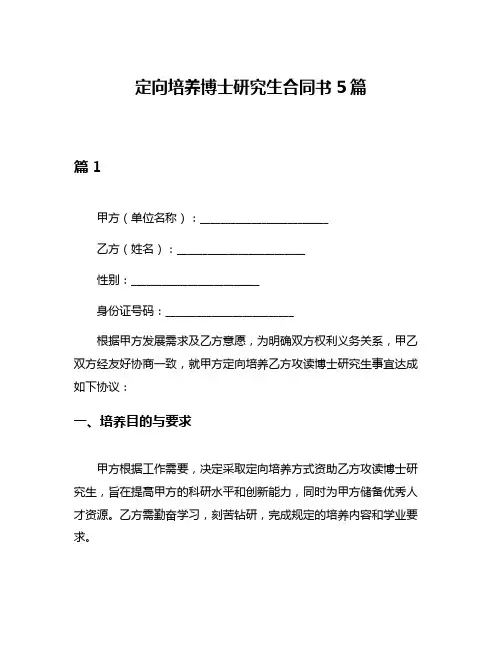 定向培养博士研究生合同书 5 篇

篇 1

甲方（单位名称）：______________________

乙方（姓名）：______________________

性别：______________________

身份证号码：______________________

根据甲方发展需求及乙方意愿，为明确双方权利义务关系，甲乙双方经友好协商一致，就甲方定向培养乙方攻读博士研究生事宜达成如下协议：

一、培养目的与要求

甲方根据工作需要，决定采取定向培养方式资助乙方攻读博士研究生，旨在提高甲方的科研水平和创新能力，同时为甲方储备优秀人才资源。乙方需勤奋学习，刻苦钻研，完成规定的培养内容和学业要求。